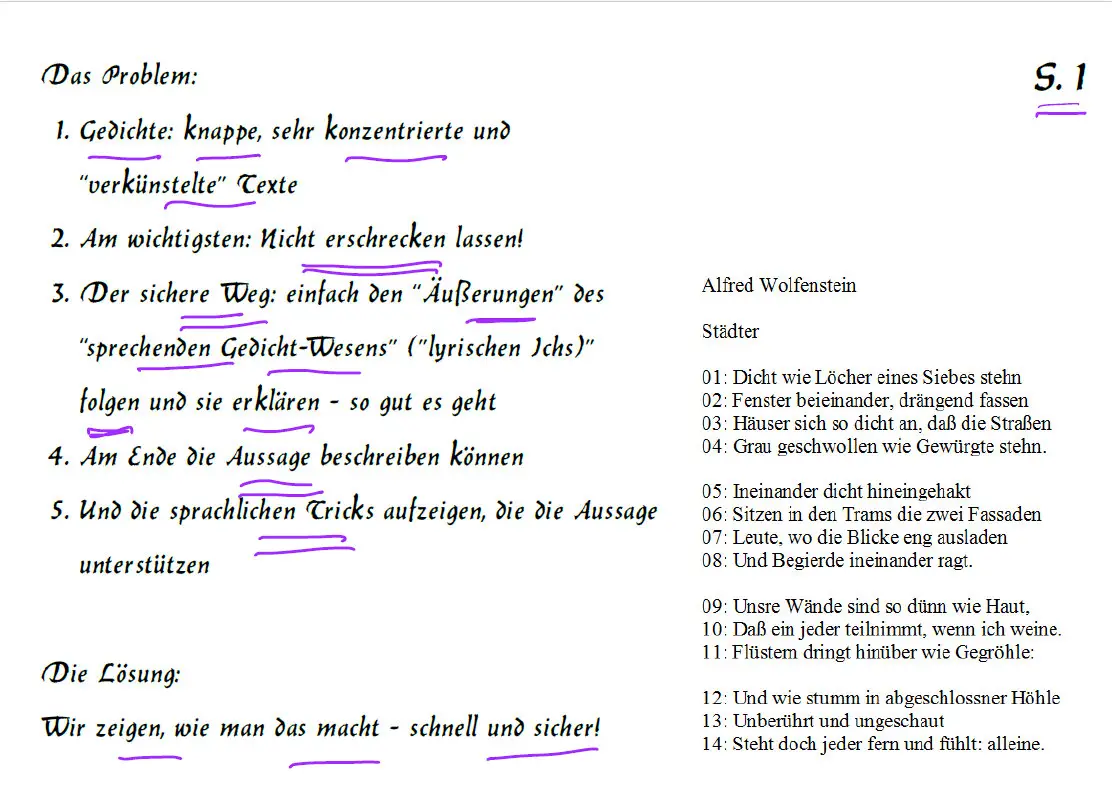 Das Problem:

S. 1

1. Gedichte: knappe, sehr konzentrierte und "verkünstelte" Texte
2. Am wichtigsten: Nicht erschrecken lassen!
3. Der sichere Weg: einfach den "Äußerungen" des "sprechenden Gedicht-Wesens" ("lyrischen Ichs)" folgen und sie erklären - so gut es geht
4. Am Ende die Aussage beschreiben können
5. Und die sprachlichen Tricks aufzeigen, die die Aussage unterstützen

Die Lösung:

Wir zeigen, wie man das macht - schnell und sicher!

Alfred Wolfenstein

Städter

01: Dicht wie Löcher eines Siebes stehn
02: Fenster beieinander, drängend fassen
03: Häuser sich so dicht an, daß die Straßen
04: Grau geschwollen wie Gewürgte stehn.

05: Ineinander dicht hineingehakt
06: Sitzen in den Trams die zwei Fassaden
07: Leute, wo die Blicke eng ausladen
08: Und Begierde ineinander ragt.

09: Unsre Wände sind so dünn wie Haut,
10: Daß ein jeder teilnimmt, wenn ich weine.
11: Flüstern dringt hinüber wie Gegröhle:

12: Und wie stumm in abgeschlossner Höhle
13: Unberührt und ungeschaut
14: Steht doch jeder fern und fühlt: alleine.